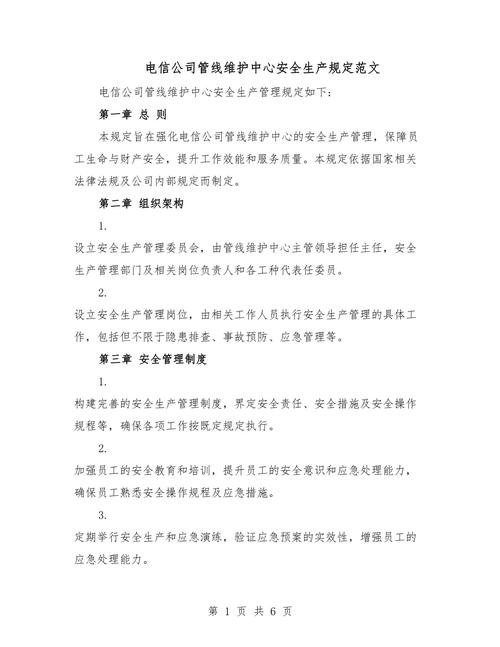 电信公司管线维护中心安全生产规定范文

电信公司管线维护中心安全生产管理规定如下：

第一章 总 则

本规定旨在强化电信公司管线维护中心的安全生产管理，保障员工生命与财产安全，提升工作效能和服务质量。本规定依据国家相关法律法规及公司内部规定而制定。

第二章 组织架构

1.

设立安全生产管理委员会，由管线维护中心主管领导担任主任，安全生产管理部门及相关岗位负责人和各工种代表任委员。

2.

设立安全生产管理岗位，由相关工作人员执行安全生产管理的具体工作，包括但不限于隐患排查、事故预防、应急管理等。

第三章 安全管理制度

1.

构建完善的安全生产管理制度，界定安全责任、安全措施及安全操作规程等，确保各项工作按既定规定执行。

2.

加强员工的安全教育和培训，提升员工的安全意识和应急处理能力，确保员工熟悉安全操作规程及应急措施。

3.

定期举行安全生产和应急演练，验证应急预案的实效性，增强员工的应急处理能力。

第 1 页 共 6 页